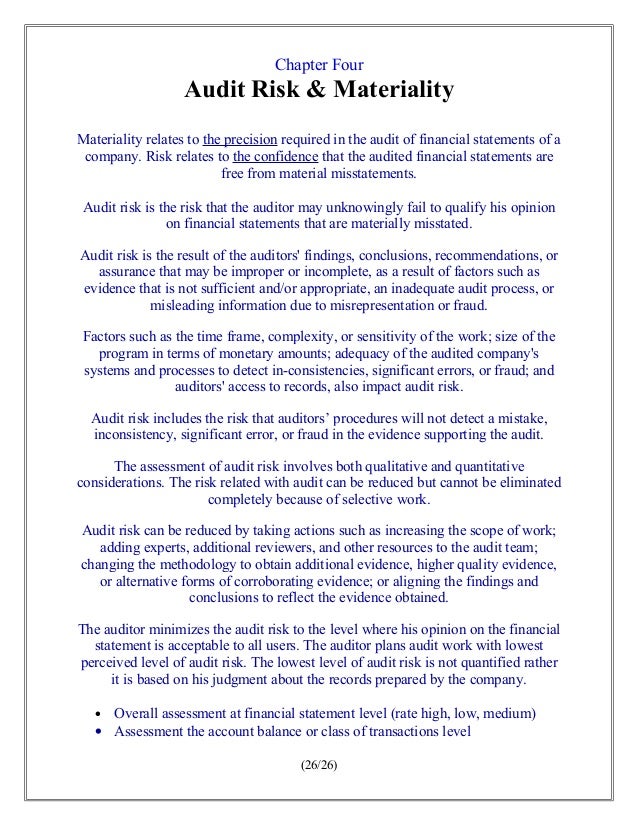 Chapter Four
Audit Risk & Materiality

Materiality relates to the precision required in the audit of financial statements of a company. Risk relates to the confidence that the audited financial statements are free from material misstatements.

Audit risk is the risk that the auditor may unknowingly fail to qualify his opinion on financial statements that are materially misstated.

Audit risk is the result of the auditors' findings, conclusions, recommendations, or assurance that may be improper or incomplete, as a result of factors such as evidence that is not sufficient and/or appropriate, an inadequate audit process, or misleading information due to misrepresentation or fraud.

Factors such as the time frame, complexity, or sensitivity of the work; size of the program in terms of monetary amounts; adequacy of the audited company's systems and processes to detect in-consistencies, significant errors, or fraud; and auditors' access to records, also impact audit risk.

Audit risk includes the risk that auditors' procedures will not detect a mistake, inconsistency, significant error, or fraud in the evidence supporting the audit.

The assessment of audit risk involves both qualitative and quantitative considerations. The risk related with audit can be reduced but cannot be eliminated completely because of selective work.

Audit risk can be reduced by taking actions such as increasing the scope of work; adding experts, additional reviewers, and other resources to the audit team; changing the methodology to obtain additional evidence, higher quality evidence, or alternative forms of corroborating evidence; or aligning the findings and conclusions to reflect the evidence obtained.

The auditor minimizes the audit risk to the level where his opinion on the financial statement is acceptable to all users. The auditor plans audit work with lowest perceived level of audit risk. The lowest level of audit risk is not quantified rather it is based on his judgment about the records prepared by the company.

• Overall assessment at financial statement level (rate high, low, medium)
• Assessment the account balance or class of transactions level

(26/26)